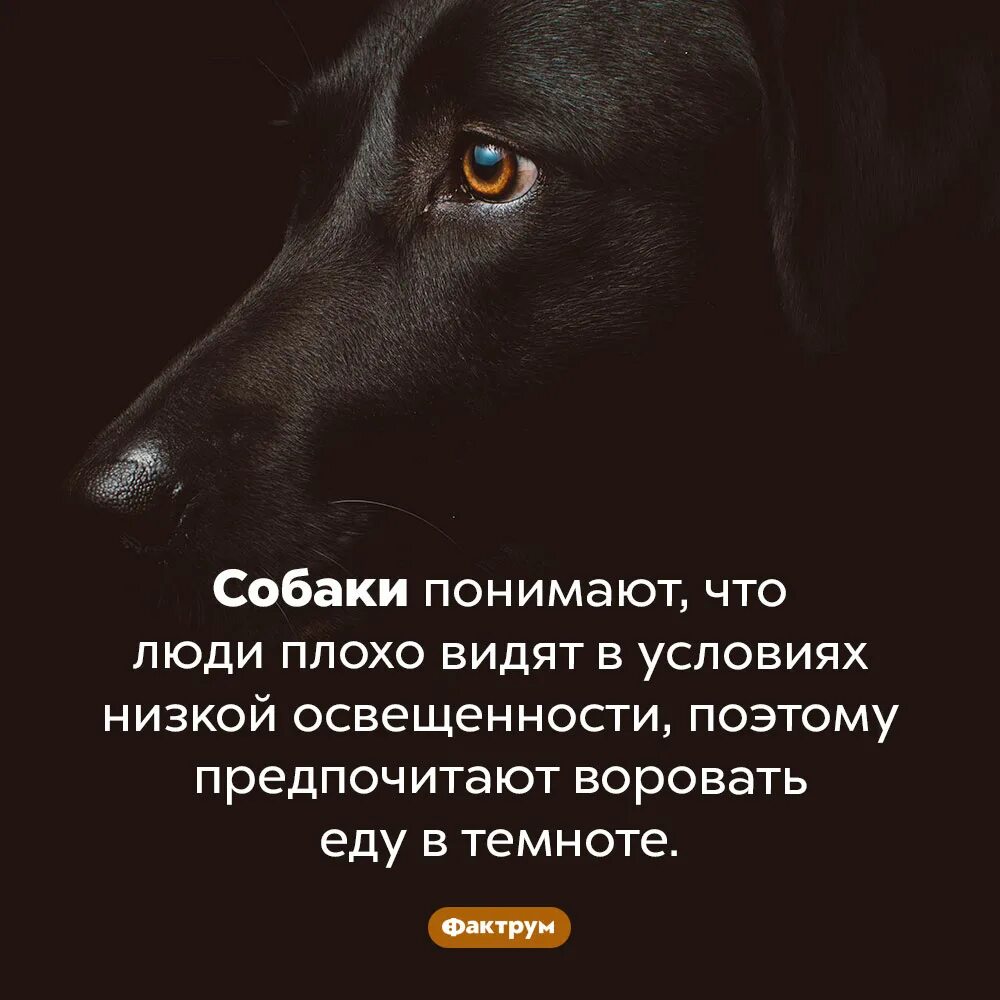 Собаки понимают, что люди плохо видят в условиях низкой освещенности, поэтому предпочитают воровать еду в темноте.

Фактрум